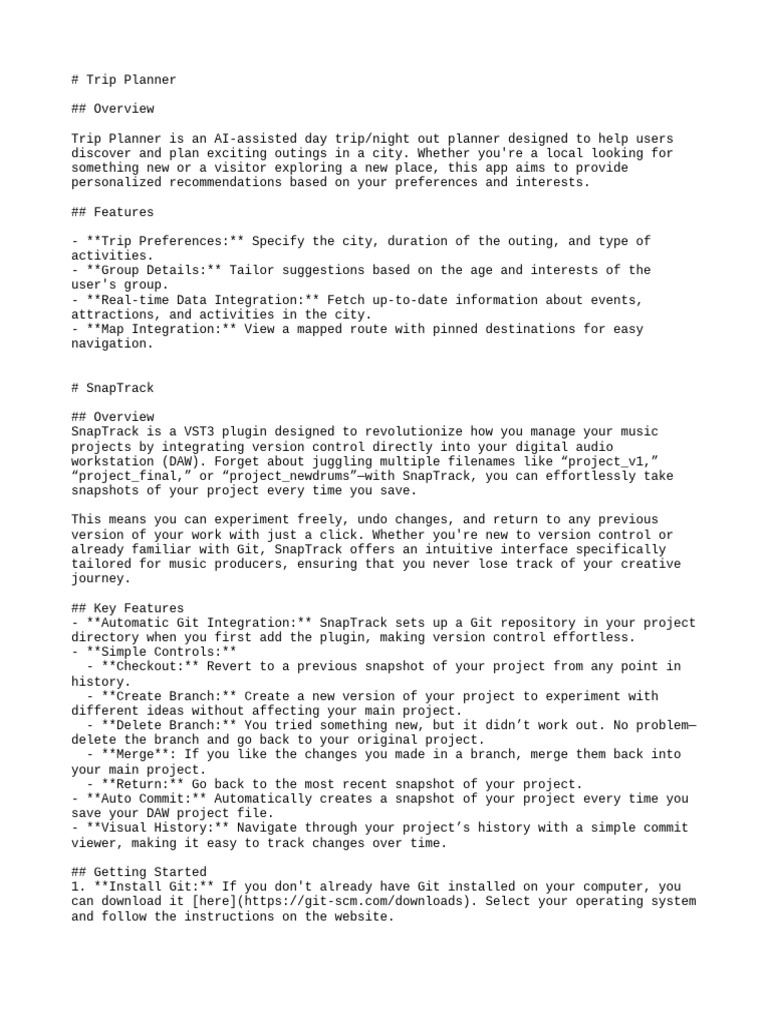 # Trip Planner

## Overview

Trip Planner is an AI-assisted day trip/night out planner designed to help users discover and plan exciting outings in a city. Whether you're a local looking for something new or a visitor exploring a new place, this app aims to provide personalized recommendations based on your preferences and interests.

## Features

- **Trip Preferences:** Specify the city, duration of the outing, and type of activities.
- **Group Details:** Tailor suggestions based on the age and interests of the user's group.
- **Real-time Data Integration:** Fetch up-to-date information about events, attractions, and activities in the city.
- **Map Integration:** View a mapped route with pinned destinations for easy navigation.

# SnapTrack

## Overview
SnapTrack is a VST3 plugin designed to revolutionize how you manage your music projects by integrating version control directly into your digital audio workstation (DAW). Forget about juggling multiple filenames like “project_v1,” “project_final,” or “project_newdrums”—with SnapTrack, you can effortlessly take snapshots of your project every time you save.

This means you can experiment freely, undo changes, and return to any previous version of your work with just a click. Whether you're new to version control or already familiar with Git, SnapTrack offers an intuitive interface specifically tailored for music producers, ensuring that you never lose track of your creative journey.

## Key Features
- **Automatic Git Integration:** SnapTrack sets up a Git repository in your project directory when you first add the plugin, making version control effortless.
- **Simple Controls:**
  - **Checkout:** Revert to a previous snapshot of your project from any point in history.
  - **Create Branch:** Create a new version of your project to experiment with different ideas without affecting your main project.
  - **Delete Branch:** You tried something new, but it didn’t work out. No problem—delete the branch and go back to your original project.
  - **Merge**: If you like the changes you made in a branch, merge them back into your main project.
  - **Return:** Go back to the most recent snapshot of your project.
- **Auto Commit:** Automatically creates a snapshot of your project every time you save your DAW project file.
- **Visual History:** Navigate through your project’s history with a simple commit viewer, making it easy to track changes over time.

## Getting Started
1. **Install Git:** If you don't already have Git installed on your computer, you can download it [here](https://git-scm.com/downloads). Select your operating system and follow the instructions on the website.